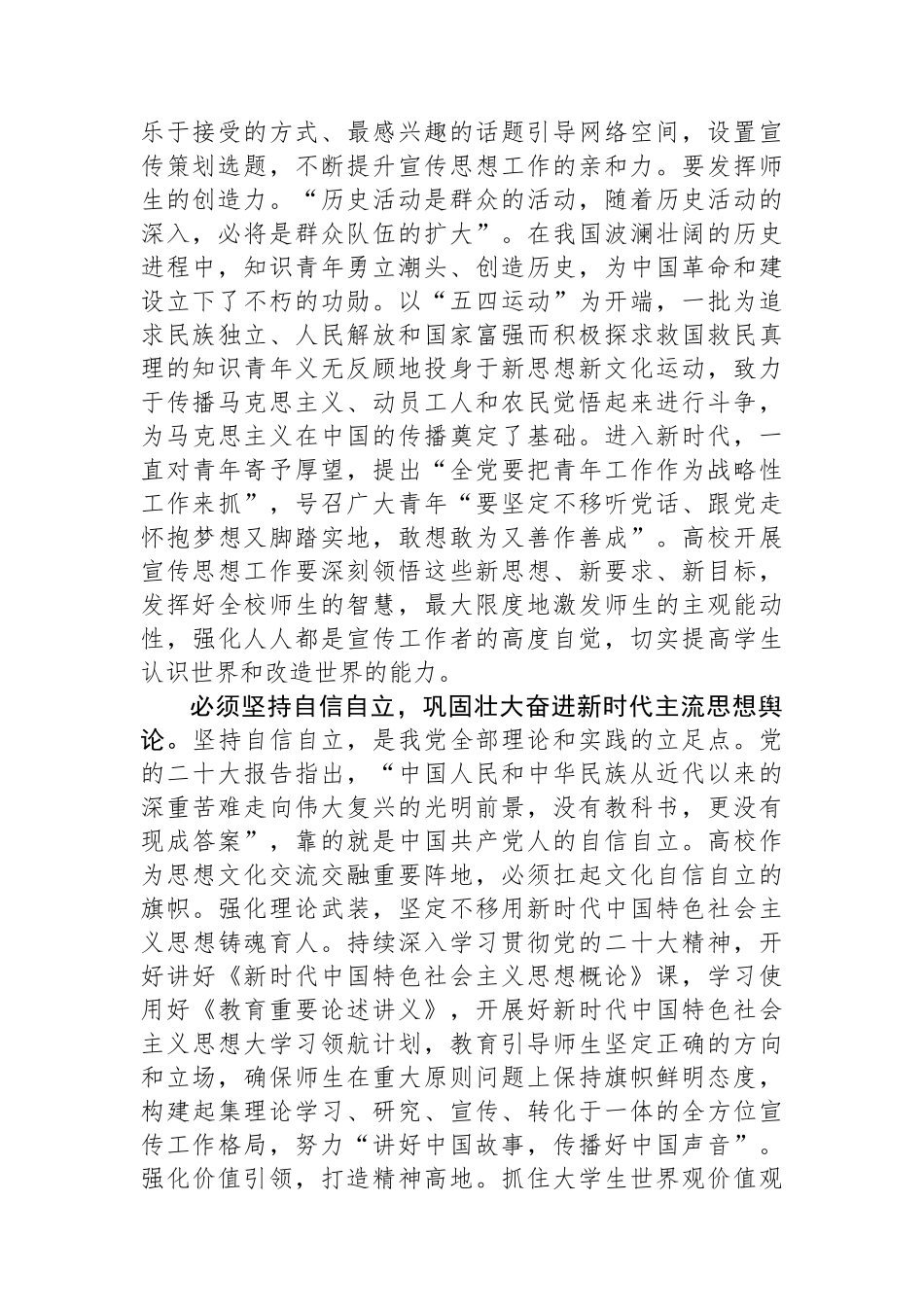 乐于接受的方式、最感兴趣的话题引导网络空间，设置宣传策划选题，不断提升宣传思想工作的亲和力。要发挥师生的创造力。“历史活动是群众的活动，随着历史活动的深入，必将是群众队伍的扩大”。在我国波澜壮阔的历史进程中，知识青年勇立潮头、创造历史，为中国革命和建设立下了不朽的功勋。以“五四运动”为开端，一批为追求民族独立、人民解放和国家富强而积极探求救国救民真理的知识青年义无反顾地投身于新思想新文化运动，致力于传播马克思主义、动员工人和农民觉悟起来进行斗争，为马克思主义在中国的传播奠定了基础。进入新时代，一直对青年寄予厚望，提出“全党要把青年工作作为战略性工作来抓”，号召广大青年“要坚定不移听党话、跟党走怀抱梦想又脚踏实地，敢想敢为又善作善成”。高校开展宣传思想工作要深刻领悟这些新思想、新要求、新目标，发挥好全校师生的智慧，最大限度地激发师生的主观能动性，强化人人都是宣传工作者的高度自觉，切实提高学生认识世界和改造世界的能力。

必须坚持自信自立，巩固壮大奋进新时代主流思想舆论。坚持自信自立，是我党全部理论和实践的立足点。党的二十大报告指出，“中国人民和中华民族从近代以来的深重苦难走向伟大复兴的光明前景，没有教科书，更没有现成答案”，靠的就是中国共产党人的自信自立。高校作为思想文化交流交融重要阵地，必须扛起文化自信自立的旗帜。强化理论武装，坚定不移用新时代中国特色社会主义思想铸魂育人。持续深入学习贯彻党的二十大精神，开好讲好《新时代中国特色社会主义思想概论》课，学习使用好《教育重要论述讲义》，开展好新时代中国特色社会主义思想大学习领航计划，教育引导师生坚定正确的方向和立场，确保师生在重大原则问题上保持旗帜鲜明态度，构建起集理论学习、研究、宣传、转化于一体的全方位宣传工作格局，努力“讲好中国故事，传播好中国声音”。强化价值引领，打造精神高地。抓住大学生世界观价值观